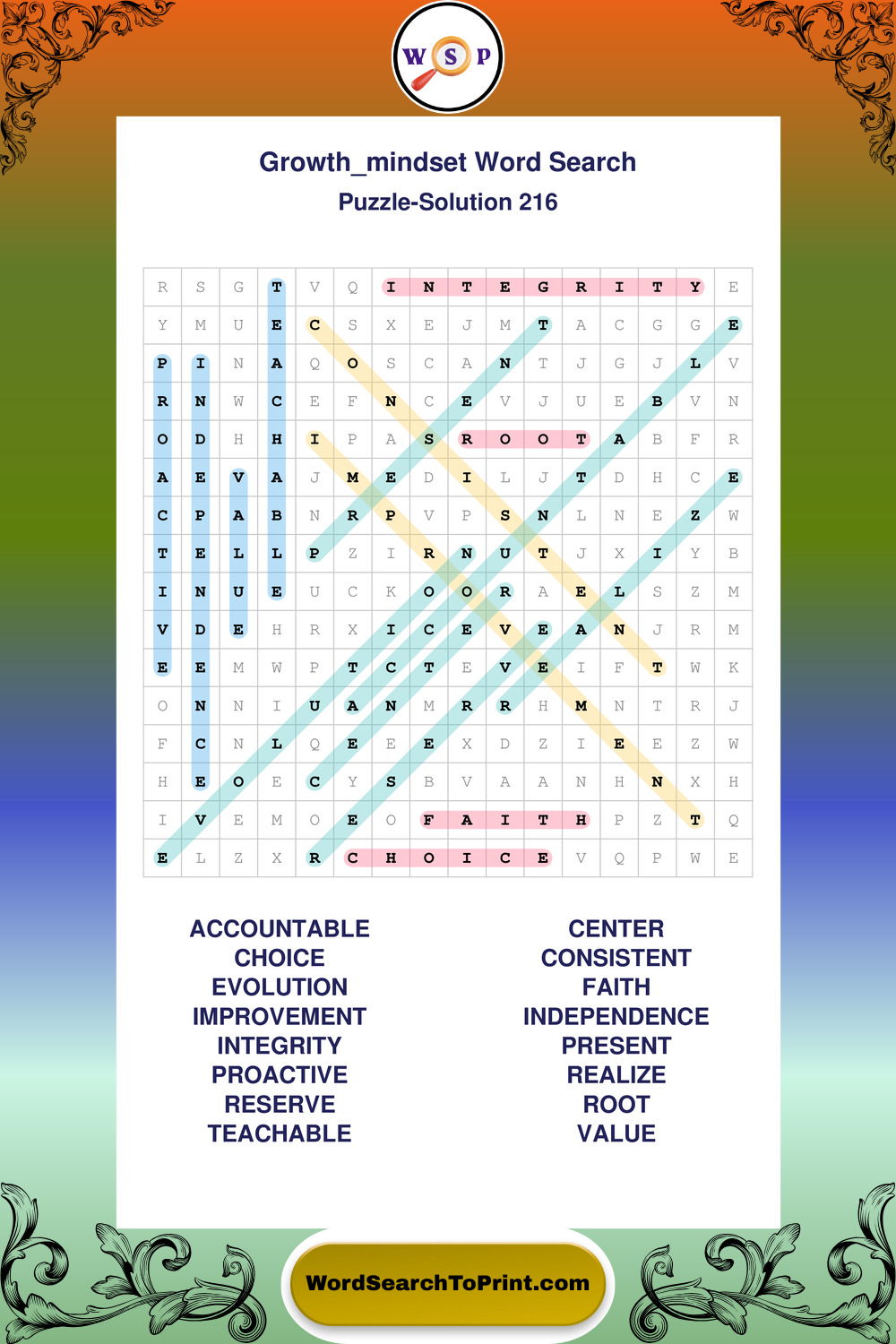 W S P

Growth_mindset Word Search
Puzzle-Solution 216

| R | S | G | T | V | Q | I | N | T | E | G | R | I | T | Y | E |
|---|---|---|---|---|---|---|---|---|---|---|---|---|---|---|---|
| Y | M | U | E | C | S | X | E | J | M | T | A | C | G | G | E |
| P | I | N | A | Q | O | S | C | A | N | T | J | G | J | L | V |
| R | N | W | C | E | F | N | C | E | V | J | U | E | B | V | N |
| O | D | H | H | I | P | A | S | R | O | O | T | A | B | F | R |
| A | E | V | A | J | M | E | D | I | L | J | T | D | H | C | E |
| C | P | A | B | N | R | P | V | P | S | N | L | N | E | Z | W |
| T | E | L | L | P | Z | I | R | N | U | T | J | X | I | Y | B |
| I | N | U | E | U | C | K | O | O | R | A | E | L | S | Z | M |
| V | D | E | H | R | X | I | C | E | V | E | A | N | J | R | M |
| E | E | M | W | P | T | C | T | E | V | E | I | F | T | W | K |
| O | N | N | I | U | A | N | M | R | R | H | M | N | T | R | J |
| F | C | N | L | Q | E | E | E | X | D | Z | I | E | E | Z | W |
| H | E | O | E | C | Y | S | B | V | A | A | N | H | N | X | H |
| I | V | E | M | O | E | O | F | A | I | T | H | P | Z | T | Q |
| E | L | Z | X | R | C | H | O | I | C | E | V | Q | P | W | E |

ACCOUNTABLE
CHOICE
EVOLUTION
IMPROVEMENT
INTEGRITY
PROACTIVE
RESERVE
TEACHABLE

CENTER
CONSISTENT
FAITH
INDEPENDENCE
PRESENT
REALIZE
ROOT
VALUE

WordSearchToPrint.com